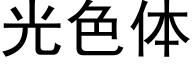 光色体